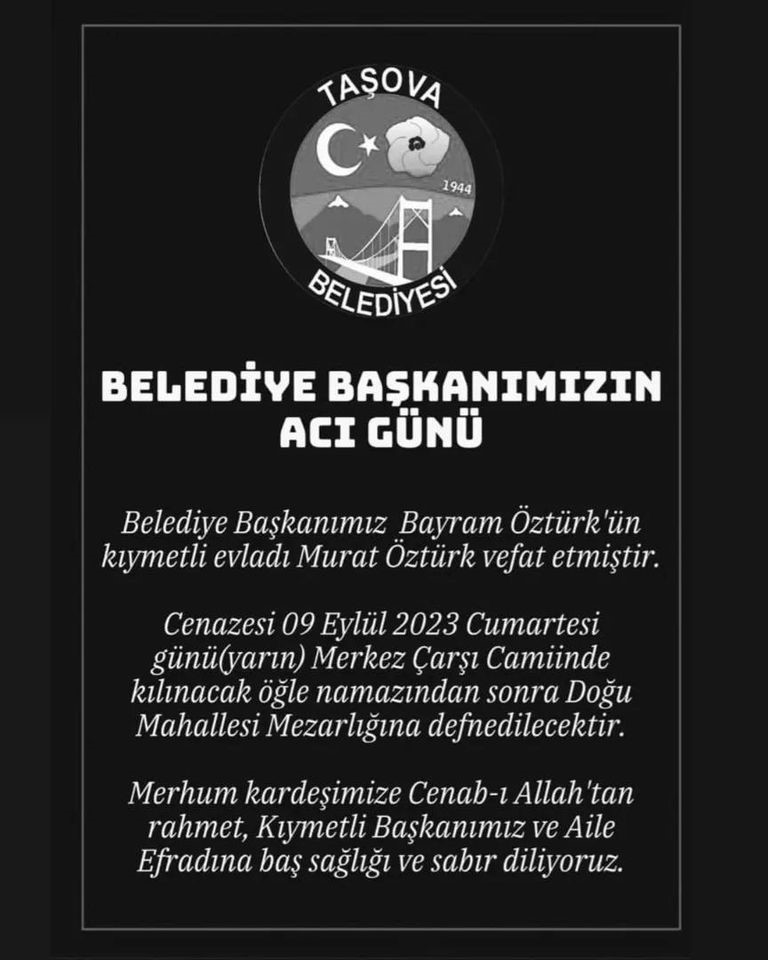 TAŞOVA
1944
BELEDİYESİ

BELEDİYE BAŞKANIMIZIN ACI GÜNÜ

Belediye Başkanımız Bayram Öztürk'ün kıymetli evladı Murat Öztürk vefat etmiştir.

Cenazesi 09 Eylül 2023 Cumartesi günü(yarın) Merkez Çarşı Camiinde kılınacak öğle namazından sonra Doğu Mahallesi Mezarlığına defnedilecektir.

Merhum kardeşimize Cenab-ı Allah'tan rahmet, Kıymetli Başkanımız ve Aile Efradına baş sağlığı ve sabır diliyoruz.